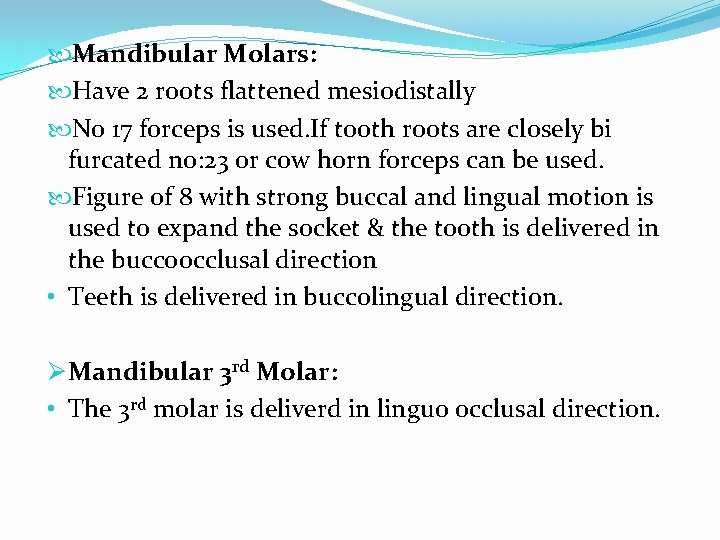 Mandibular Molars:

Have 2 roots flattened mesiodistally

No 17 forceps is used.If tooth roots are closely bi furcated no:23 or cow horn forceps can be used.

Figure of 8 with strong buccal and lingual motion is used to expand the socket & the tooth is delivered in the buccoocclusal direction

• Teeth is delivered in buccolingual direction.

Mandibular 3$^{rd}$ Molar:

• The 3$^{rd}$ molar is deliverd in linguo occlusal direction.